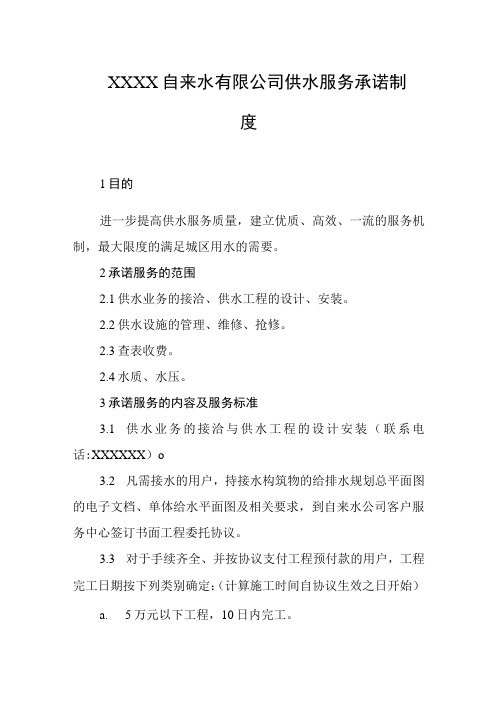 XXXX自来水有限公司供水服务承诺制度

1目的

进一步提高供水服务质量，建立优质、高效、一流的服务机制，最大限度的满足城区用水的需要。

2承诺服务的范围

2.1供水业务的接洽、供水工程的设计、安装。

2.2供水设施的管理、维修、抢修。

2.3查表收费。

2.4水质、水压。

3承诺服务的内容及服务标准

3.1 供水业务的接洽与供水工程的设计安装（联系电话:XXXXXX）o

3.2 凡需接水的用户，持接水构筑物的给排水规划总平面图的电子文档、单体给水平面图及相关要求，到自来水公司客户服务中心签订书面工程委托协议。

3.3 对于手续齐全、并按协议支付工程预付款的用户，工程完工日期按下列类别确定:（计算施工时间自协议生效之日开始）

a. 5万元以下工程，10日内完工。